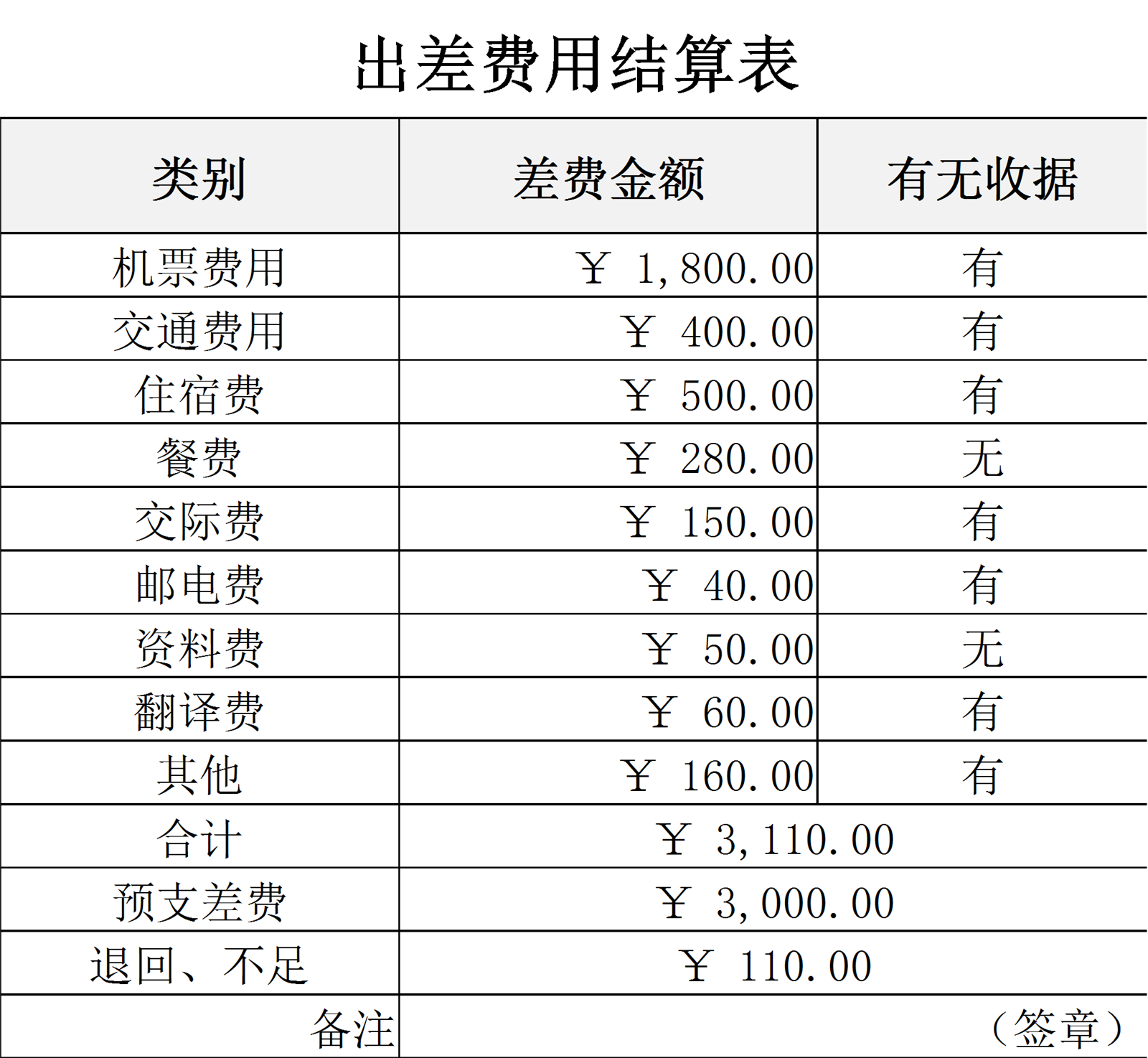 出差费用结算表

| 类别 | 差费金额 | 有无收据 |
|---|---|---|
| 机票费用 | ￥ 1,800.00 | 有 |
| 交通费用 | ￥ 400.00 | 有 |
| 住宿费 | ￥ 500.00 | 有 |
| 餐费 | ￥ 280.00 | 无 |
| 交际费 | ￥ 150.00 | 有 |
| 邮电费 | ￥ 40.00 | 有 |
| 资料费 | ￥ 50.00 | 无 |
| 翻译费 | ￥ 60.00 | 有 |
| 其他 | ￥ 160.00 | 有 |
| 合计 | ￥ 3,110.00 | |
| 预支差费 | ￥ 3,000.00 | |
| 退回、不足 | ￥ 110.00 | |
| 备注 | （签章） | |